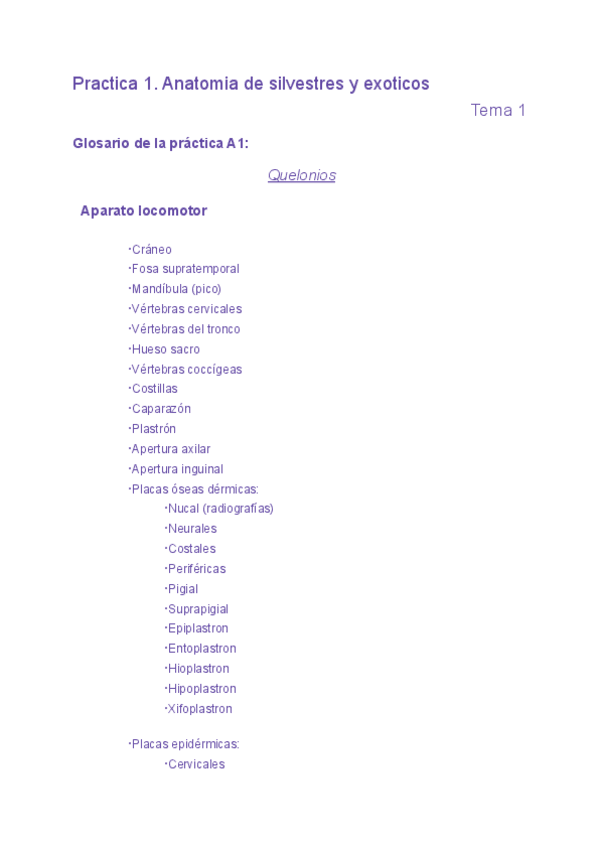 Practica 1. Anatomia de silvestres y exoticos

Tema 1

Glosario de la práctica A1:

Quelonios

Aparato locomotor

·Cráneo
·Fosa supratemporal
·Mandíbula (pico)
·Vértebras cervicales
·Vértebras del tronco
·Hueso sacro
·Vértebras coccígeas
·Costillas
·Caparazón
·Plastrón
·Apertura axilar
·Apertura inguinal
·Placas óseas dérmicas:
·Nucal (radiografías)
·Neurales
·Costales
·Periféricas
·Pigial
·Suprapigial
·Epiplastron
·Entoplastron
·Hioplastron
·Hipoplastron
·Xifoplastron

·Placas epidérmicas:
·Cervicales